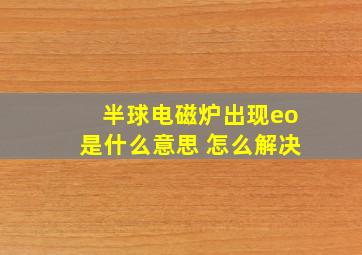 半球电磁炉出现eo
是什么意思 怎么解决